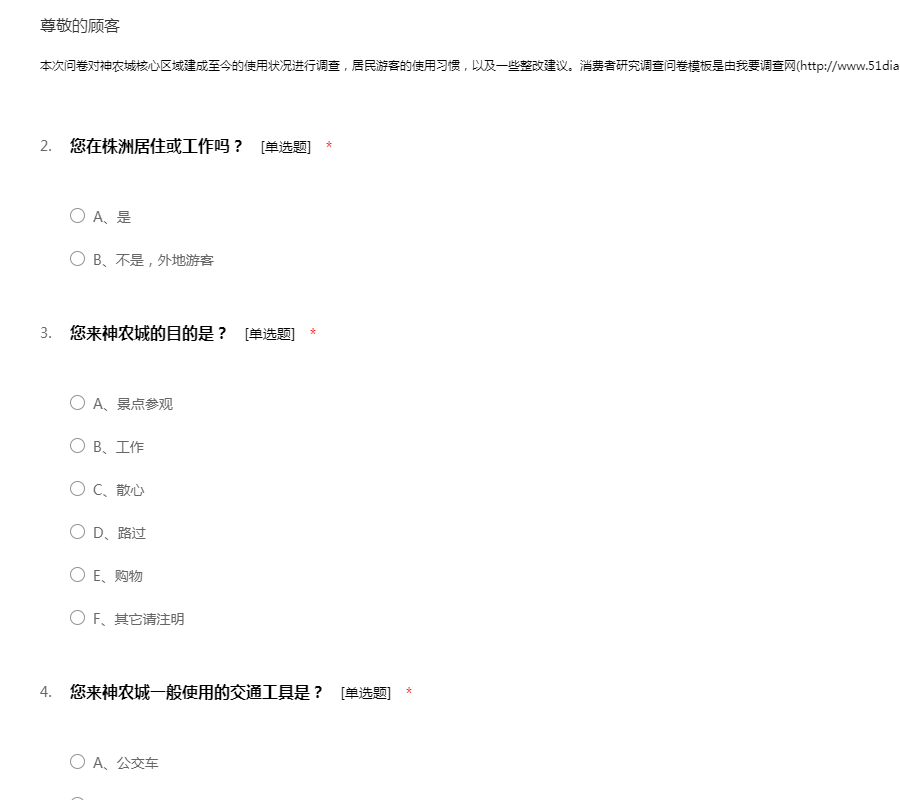 尊敬的顾客

本次问卷对神农城核心区域建成至今的使用状况进行调查，居民游客的使用习惯，以及一些整改建议。消费者研究调查问卷模板是由我要调查网(http://www.51dia

2. 您在株洲居住或工作吗？ [单选题] *

A、是

B、不是，外地游客

3. 您来神农城的目的是？ [单选题] *

A、景点参观

B、工作

C、散心

D、路过

E、购物

F、其它请注明

4. 您来神农城一般使用的交通工具是？ [单选题] *

A、公交车